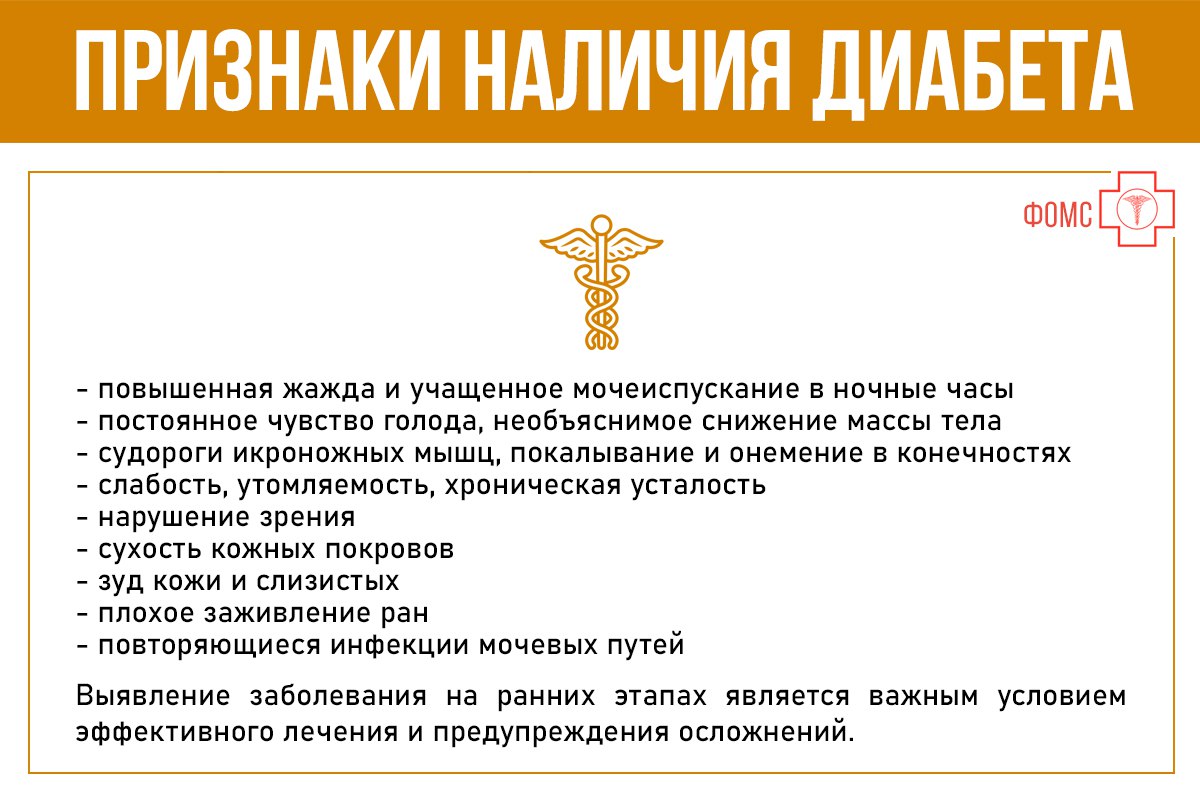 ПРИЗНАКИ НАЛИЧИЯ ДИАБЕТА

ФОМС

- повышенная жажда и учащенное мочеиспускание в ночные часы
- постоянное чувство голода, необъяснимое снижение массы тела
- судороги икроножных мышц, покалывание и онемение в конечностях
- слабость, утомляемость, хроническая усталость
- нарушение зрения
- сухость кожных покровов
- зуд кожи и слизистых
- плохое заживление ран
- повторяющиеся инфекции мочевых путей

Выявление заболевания на ранних этапах является важным условием эффективного лечения и предупреждения осложнений.